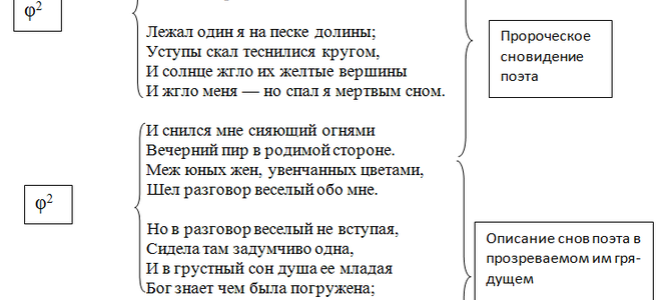 $\varphi^2$

Лежал один я на песке долины;
Уступы скал теснилися кругом,
И солнце жгло их желтые вершины
И жгло меня — но спал я мертвым сном.

Пророческое сновидение поэта

И снился мне сияющий огнями
Вечерний пир в родимой стороне.
Меж юных жен, увенчанных цветами,
Шел разговор веселый обо мне.

$\varphi^2$

Но в разговор веселый не вступая,
Сидела там задумчиво одна,
И в грустный сон душа ее младая
Бог знает чем была погружена;

Описание снов поэта в прозреваемом им грядущем